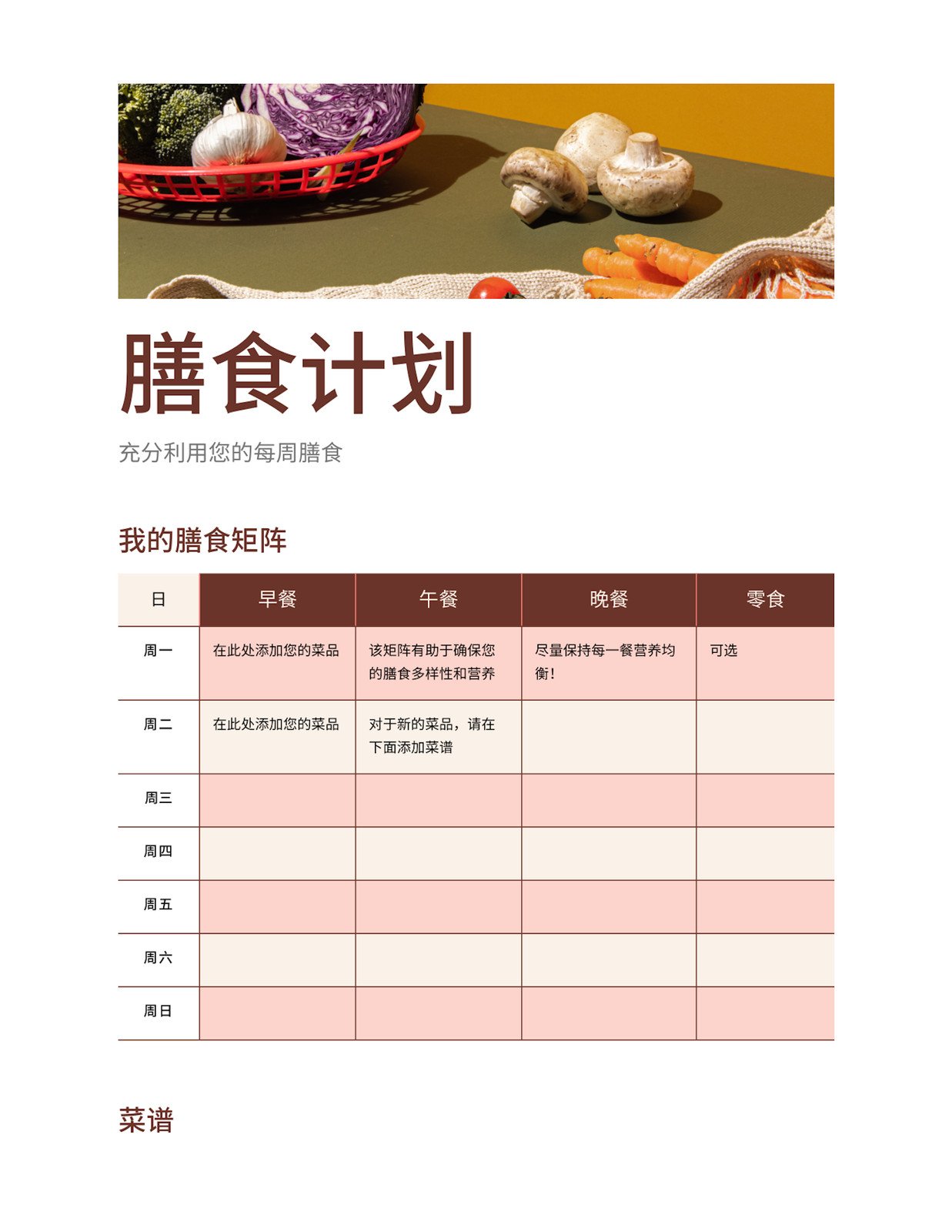 膳食计划

充分利用您的每周膳食

我的膳食矩阵

| 日 | 早餐 | 午餐 | 晚餐 | 零食 |
|---|---|---|---|---|
| 周一 | 在此处添加您的菜品 | 该矩阵有助于确保您的膳食多样性和营养 | 尽量保持每一餐营养均衡！ | 可选 |
| 周二 | 在此处添加您的菜品 | 对于新的菜品，请在下面添加菜谱 | | |
| 周三 | | | | |
| 周四 | | | | |
| 周五 | | | | |
| 周六 | | | | |
| 周日 | | | | |

菜谱